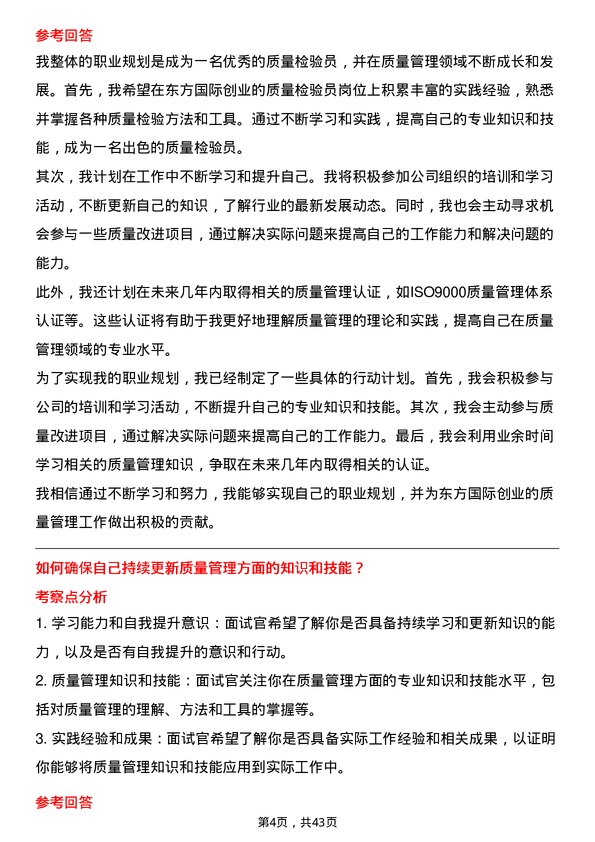 参考回答

我整体的职业规划是成为一名优秀的质量检验员，并在质量管理领域不断成长和发展。首先，我希望在东方国际创业的质量检验员岗位上积累丰富的实践经验，熟悉并掌握各种质量检验方法和工具。通过不断学习和实践，提高自己的专业知识和技能，成为一名出色的质量检验员。

其次，我计划在工作中不断学习和提升自己。我将积极参加公司组织的培训和学习活动，不断更新自己的知识，了解行业的最新发展动态。同时，我也会主动寻求机会参与一些质量改进项目，通过解决实际问题来提高自己的工作能力和解决问题的能力。

此外，我还计划在未来几年内取得相关的质量管理认证，如ISO9000质量管理体系认证等。这些认证将有助于我更好地理解质量管理的理论和实践，提高自己在质量管理领域的专业水平。

为了实现我的职业规划，我已经制定了一些具体的行动计划。首先，我会积极参与公司的培训和学习活动，不断提升自己的专业知识和技能。其次，我会主动参与质量改进项目，通过解决实际问题来提高自己的工作能力。最后，我会利用业余时间学习相关的质量管理知识，争取在未来几年内取得相关的认证。

我相信通过不断学习和努力，我能够实现自己的职业规划，并为东方国际创业的质量管理工作做出积极的贡献。

如何确保自己持续更新质量管理方面的知识和技能？

考察点分析

1. 学习能力和自我提升意识：面试官希望了解你是否具备持续学习和更新知识的能力，以及是否有自我提升的意识和行动。

2. 质量管理知识和技能：面试官关注你在质量管理方面的专业知识和技能水平，包括对质量管理的理解、方法和工具的掌握等。

3. 实践经验和成果：面试官希望了解你是否具备实际工作经验和相关成果，以证明你能够将质量管理知识和技能应用到实际工作中。

参考回答

第4页，共43页